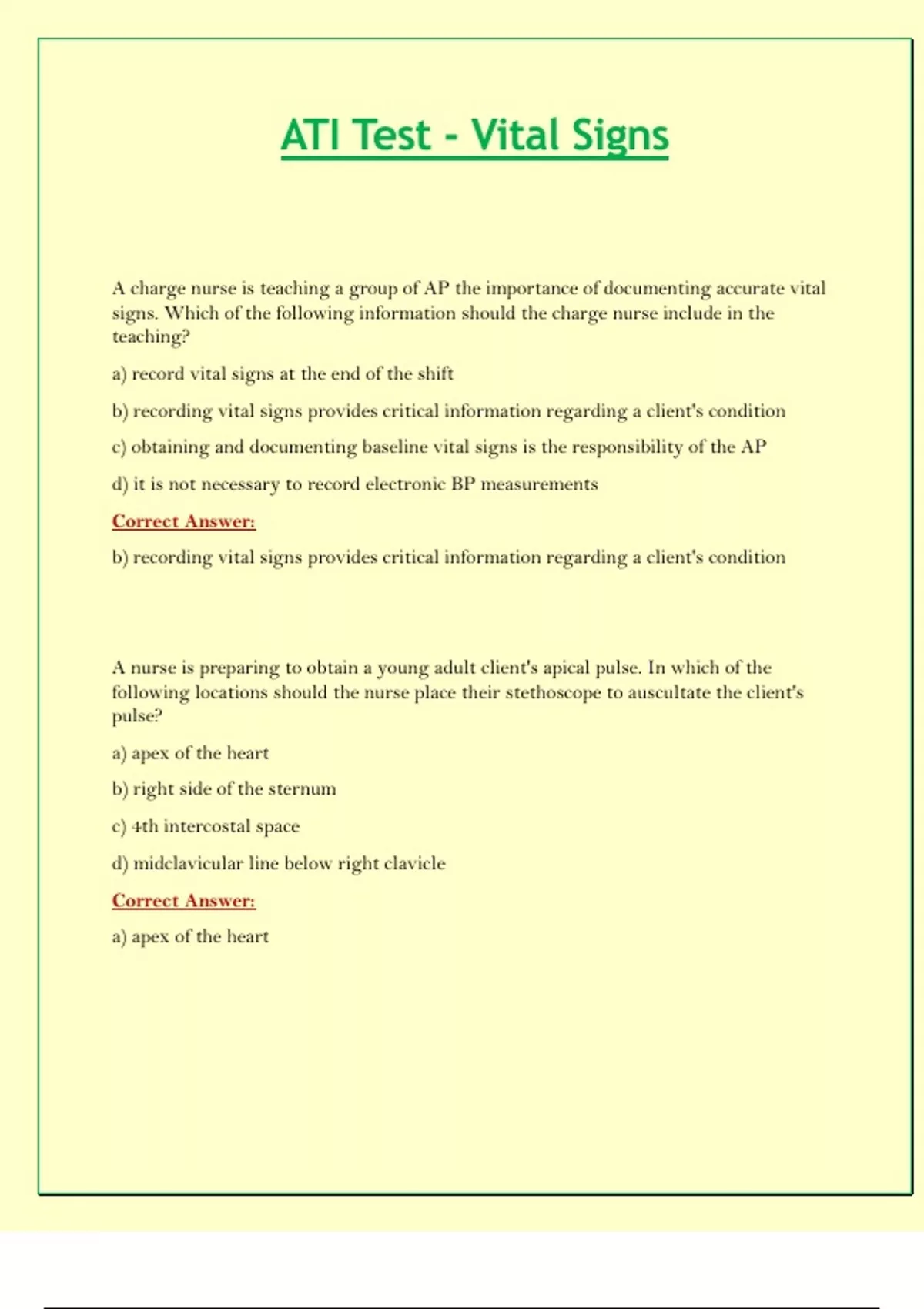 ATI Test - Vital Signs

A charge nurse is teaching a group of AP the importance of documenting accurate vital signs. Which of the following information should the charge nurse include in the teaching?

a) record vital signs at the end of the shift

b) recording vital signs provides critical information regarding a client's condition

c) obtaining and documenting baseline vital signs is the responsibility of the AP

d) it is not necessary to record electronic BP measurements

Correct Answer:

b) recording vital signs provides critical information regarding a client's condition

A nurse is preparing to obtain a young adult client's apical pulse. In which of the following locations should the nurse place their stethoscope to auscultate the client's pulse?

a) apex of the heart

b) right side of the sternum

c) 4th intercostal space

d) midclavicular line below right clavicle

Correct Answer:

a) apex of the heart